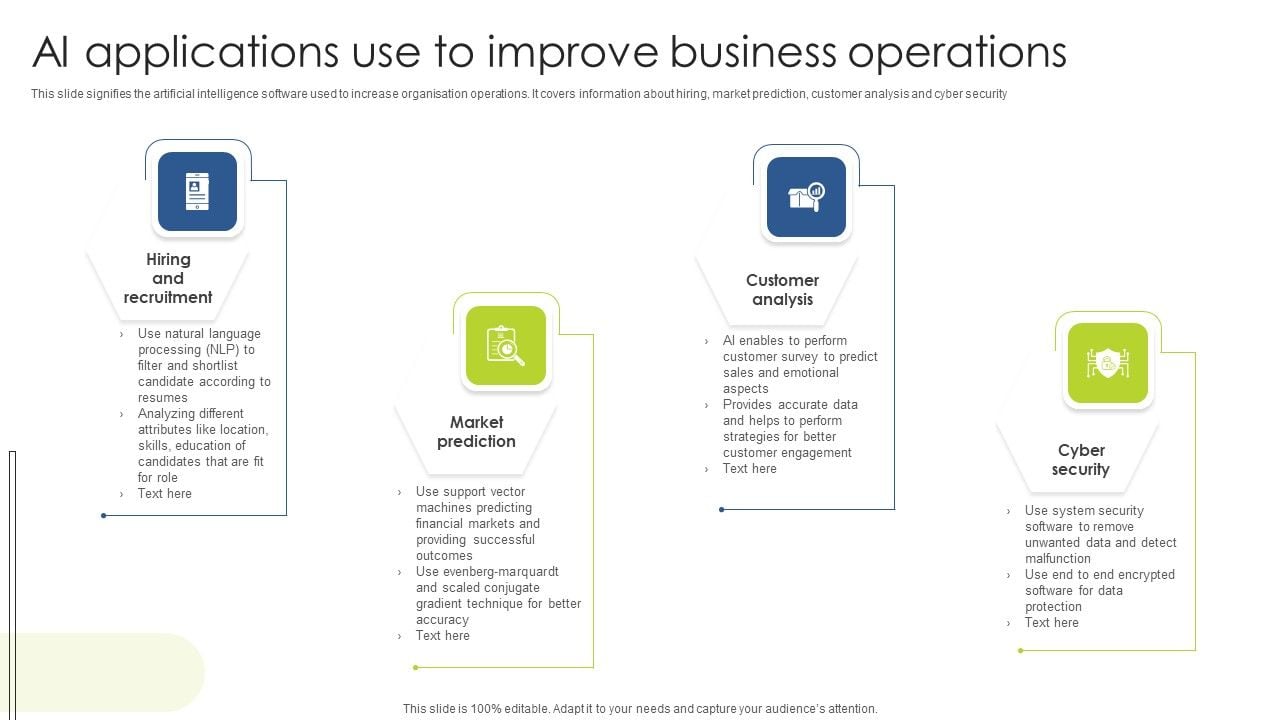 AI applications use to improve business operations

This slide signifies the artificial intelligence software used to increase organisation operations. It covers information about hiring, market prediction, customer analysis and cyber security

Hiring and recruitment

› Use natural language processing (NLP) to filter and shortlist candidate according to resumes
› Analyzing different attributes like location, skills, education of candidates that are fit for role
› Text here

Market prediction

› Use support vector machines predicting financial markets and providing successful outcomes
› Use evenberg-marquardt and scaled conjugate gradient technique for better accuracy
› Text here

Customer analysis

› AI enables to perform customer survey to predict sales and emotional aspects
› Provides accurate data and helps to perform strategies for better customer engagement
› Text here

Cyber security

› Use system security software to remove unwanted data and detect malfunction
› Use end to end encrypted software for data protection
› Text here

This slide is 100% editable. Adapt it to your needs and capture your audience's attention.